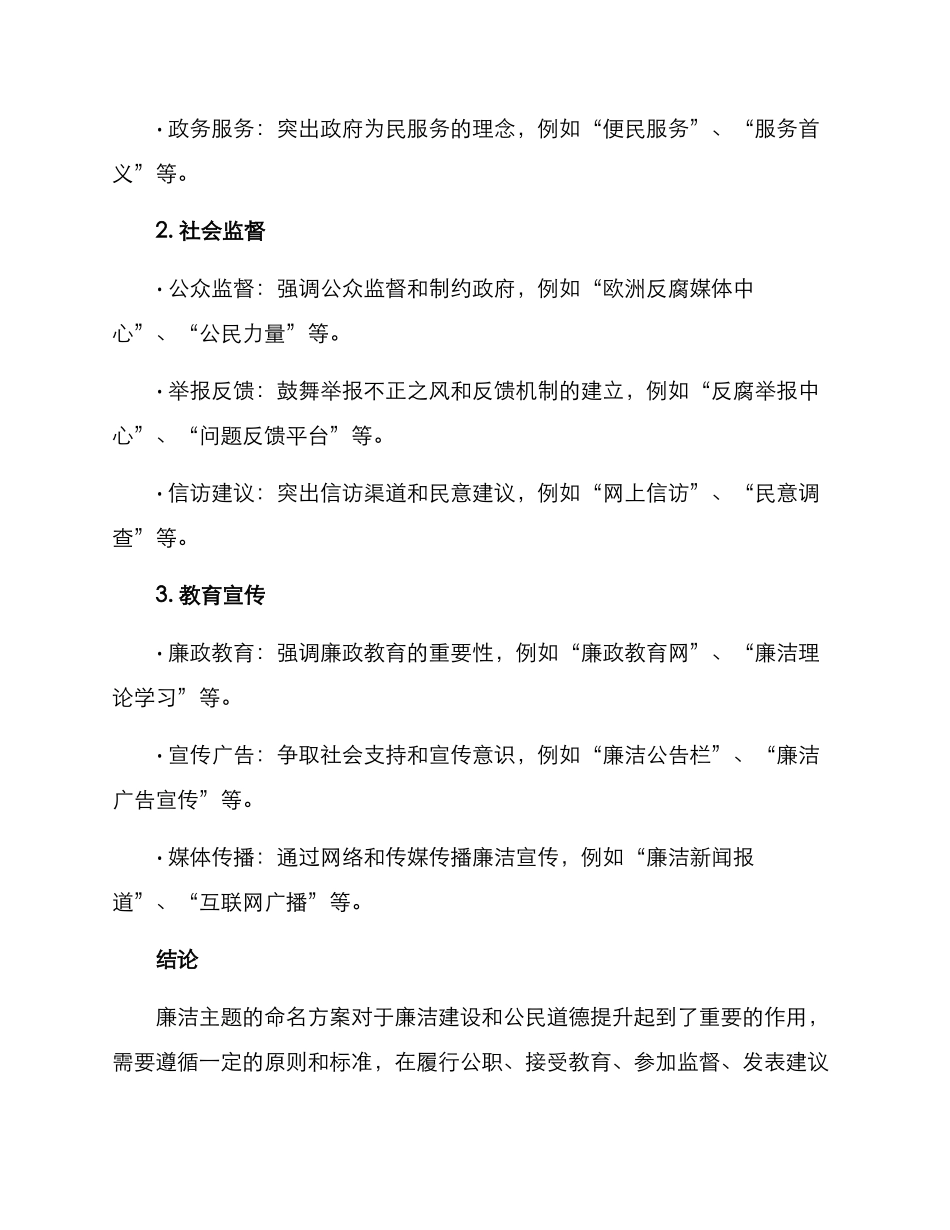 · 政务服务：突出政府为民服务的理念，例如“便民服务”、“服务首义”等。

2. 社会监督

· 公众监督：强调公众监督和制约政府，例如“欧洲反腐媒体中心”、“公民力量”等。

· 举报反馈：鼓舞举报不正之风和反馈机制的建立，例如“反腐举报中心”、“问题反馈平台”等。

· 信访建议：突出信访渠道和民意建议，例如“网上信访”、“民意调查”等。

3. 教育宣传

· 廉政教育：强调廉政教育的重要性，例如“廉政教育网”、“廉洁理论学习”等。

· 宣传广告：争取社会支持和宣传意识，例如“廉洁公告栏”、“廉洁广告宣传”等。

· 媒体传播：通过网络和传媒传播廉洁宣传，例如“廉洁新闻报道”、“互联网广播”等。

结论

廉洁主题的命名方案对于廉洁建设和公民道德提升起到了重要的作用，需要遵循一定的原则和标准，在履行公职、接受教育、参加监督、发表建议